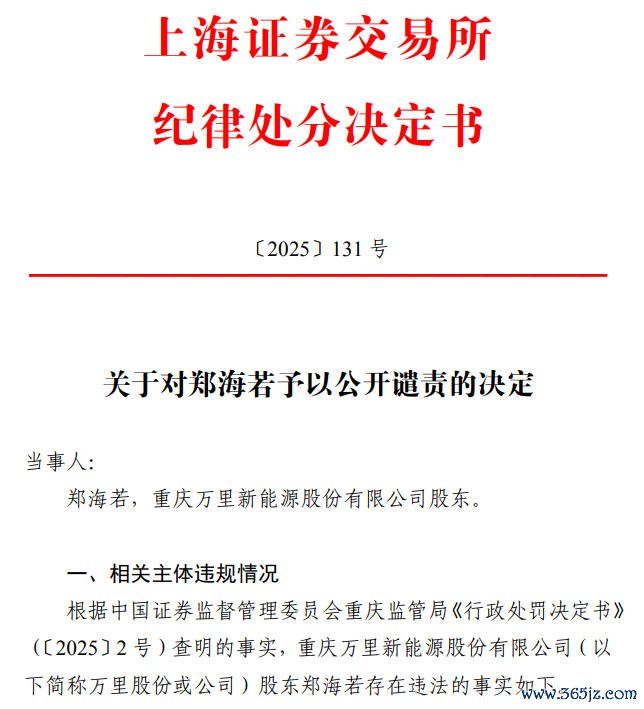 上海证券交易所
纪律处分决定书

〔2025〕131 号

关于对郑海若予以公开谴责的决定

当事人:

郑海若，重庆万里新能源股份有限公司股东。

一、相关主体违规情况

根据中国证券监督管理委员会重庆监管局《行政处罚决定书》(〔2025〕2 号）查明的事实，重庆万里新能源股份有限公司（以下简称万里股份或公司）股东郑海若存在违法的事实如下

www.365jz.com